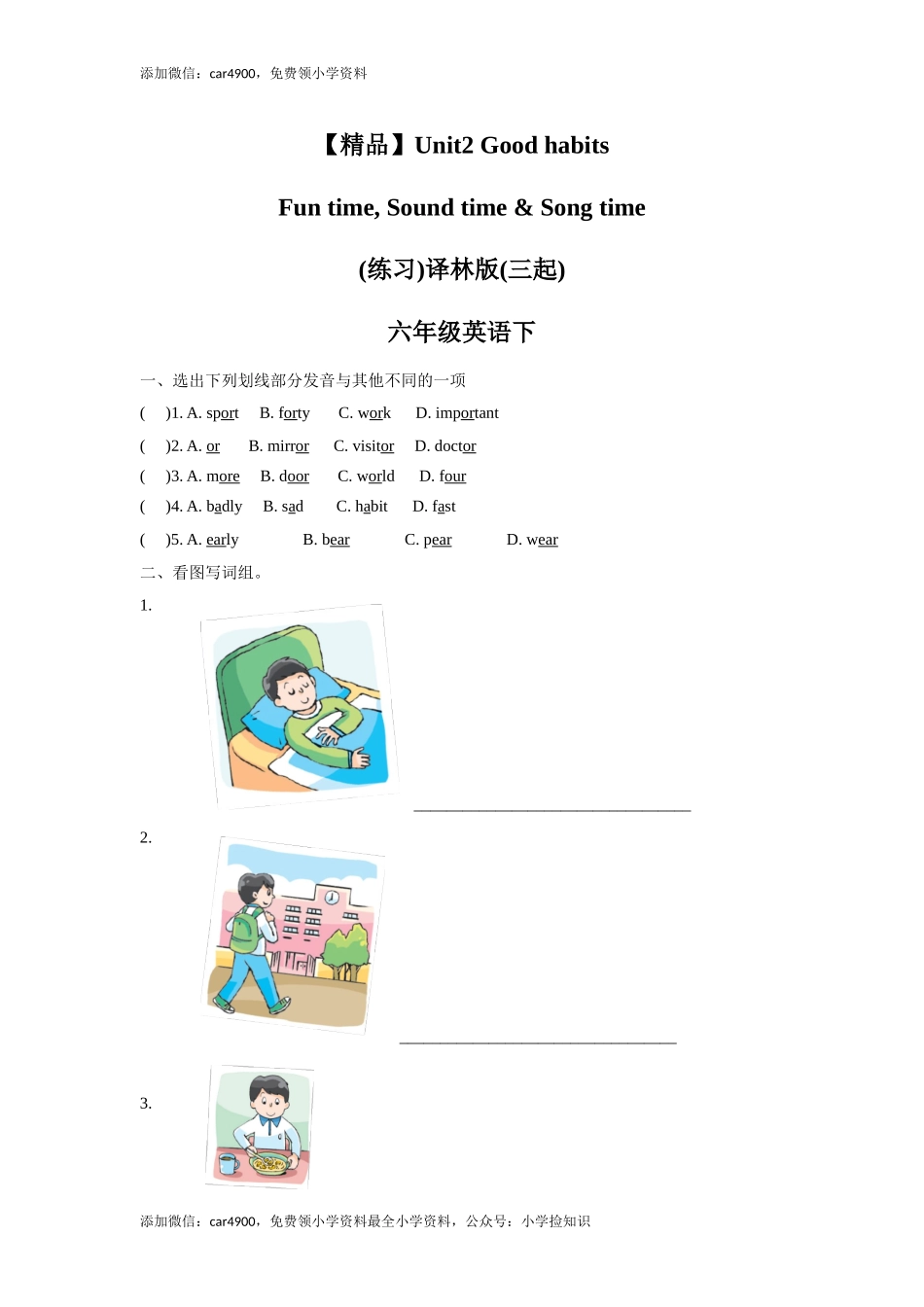 添加微信：car4900，免费领小学资料

【精品】Unit2 Good habits

Fun time, Sound time & Song time

(练习)译林版(三起)

六年级英语下

一、选出下列划线部分发音与其他不同的一项

(　)1. A. sport　B. forty　C. work　D. important

(　)2. A. or　B. mirror　C. visitor　D. doctor

(　)3. A. more　B. door　C. world　D. four

(　)4. A. badly　B. sad　C. habit　D. fast

(　)5. A. early　B. bear　C. pear　D. wear

二、看图写词组。

1.

________________________________

2.

________________________________

3.

添加微信：car4900，免费领小学资料最全小学资料，公众号：小学捡知识